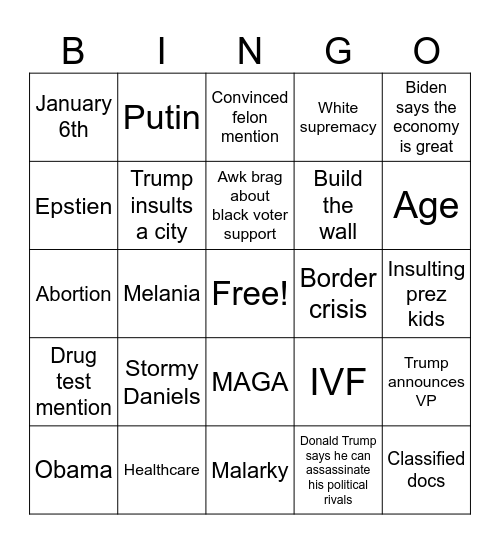 | B | I | N | G | O |
|---|---|---|---|---|
| January 6th | Putin | Convinced felon mention | White supremacy | Biden says the economy is great |
| Epstien | Trump insults a city | Awk brag about black voter support | Build the wall | Age |
| Abortion | Melania | Free! | Border crisis | Insulting prez kids |
| Drug test mention | Stormy Daniels | MAGA | IVF | Trump announces VP |
| Obama | Healthcare | Malarky | Donald Trump says he can assassinate his political rivals | Classified docs |